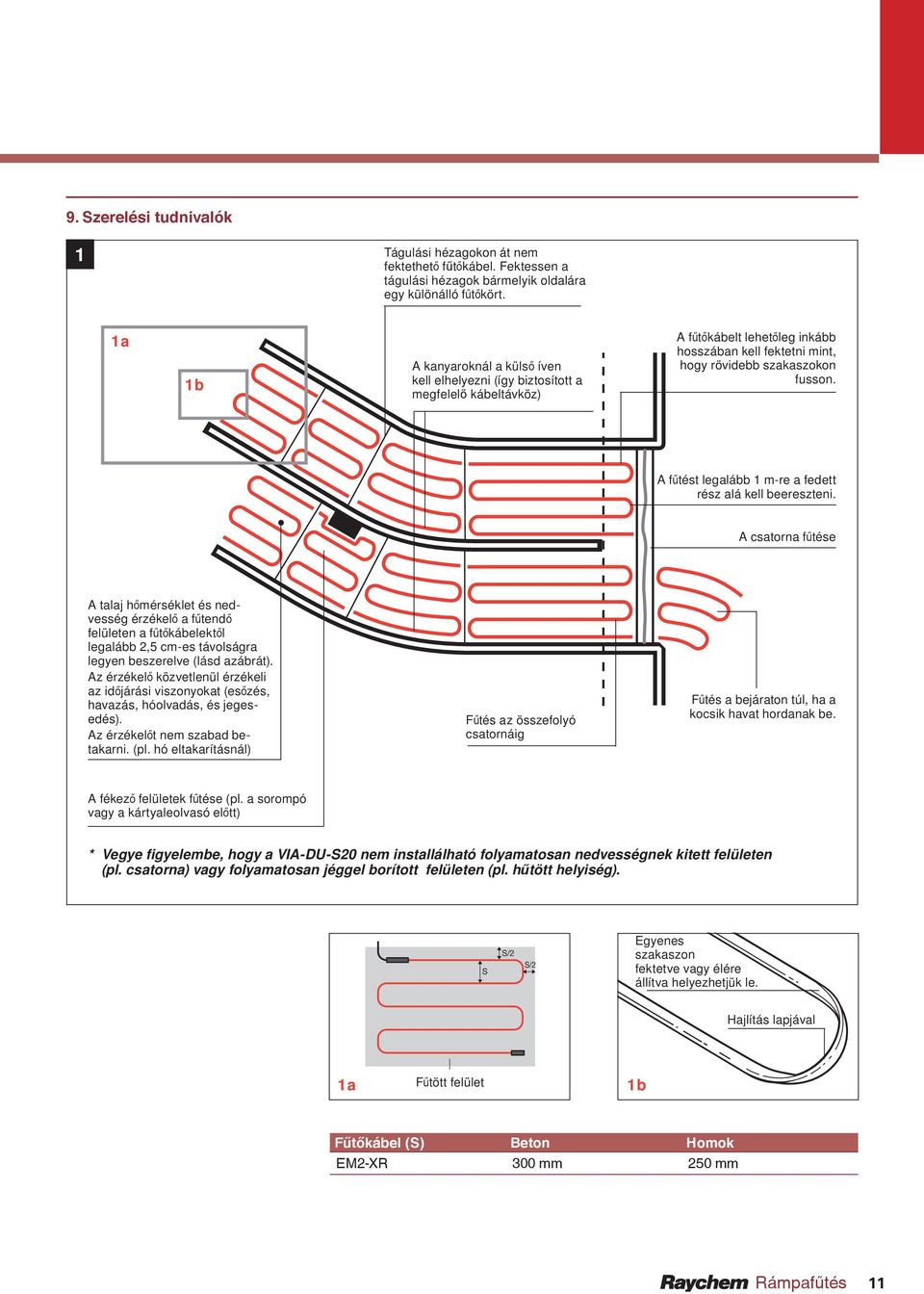 9. Szerelési tudnivalók

1

Tágulási hézagokon át nem fektethető fűtőkábel. Fektessen a tágulási hézagok bármelyik oldalára egy különálló fűtőkört.

1a

1b

A kanyaroknál a külső íven kell elhelyezni (így biztosított a megfelelő kábeltávköz)

A fűtőkábelt lehetőleg inkább hosszában kell fektetni mint, hogy rövidebb szakaszokon fusson.

A fűtést legalább 1 m-re a fedett rész alá kell beereszteni.

A csatorna fűtése

A talaj hőmérséklet és nedvesség érzékelő a fűtendő felületen a fűtőkábelektől legalább 2,5 cm-es távolságra legyen beszerelve (lásd azábrát). Az érzékelő közvetlenül érzékeli az időjárási viszonyokat (esőzés, havazás, hóolvadás, és jegesedés).
Az érzékelőt nem szabad betakarni. (pl. hó eltakarításnál)

Fűtés az összefolyó csatornáig

Fűtés a bejáraton túl, ha a kocsik havat hordanak be.

A fékező felületek fűtése (pl. a sorompó vagy a kártyaleolvasó előtt)

* Vegye figyelembe, hogy a VIA-DU-S20 nem installálható folyamatosan nedvességnek kitett felületen (pl. csatorna) vagy folyamatosan jéggel borított felületen (pl. hűtött helyiség).

S/2
S
S/2

1a

Fűtött felület

Egyenes szakaszon fektetve vagy élére állítva helyezhetjük le.

Hajlítás lapjával

1b

| Fűtőkábel (S) | Beton | Homok |
|---|---|---|
| EM2-XR | 300 mm | 250 mm |

Raychem Rámpafűtés 11